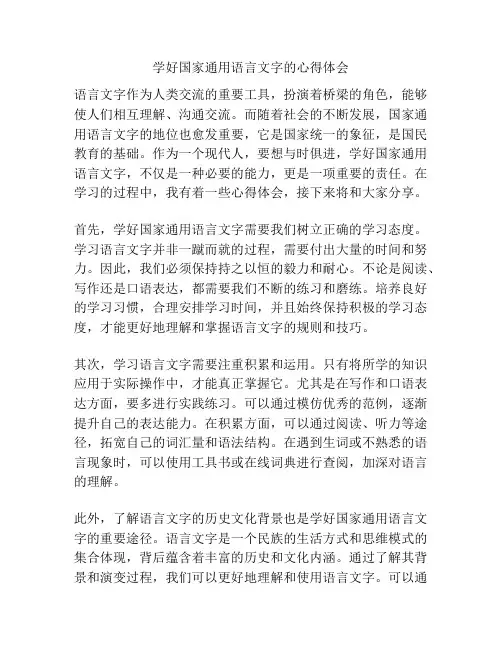 学好国家通用语言文字的心得体会

语言文字作为人类交流的重要工具，扮演着桥梁的角色，能够使人们相互理解、沟通交流。而随着社会的不断发展，国家通用语言文字的地位也愈发重要，它是国家统一的象征，是国民教育的基础。作为一个现代人，要想与时俱进，学好国家通用语言文字，不仅是一种必要的能力，更是一项重要的责任。在学习的过程中，我有着一些心得体会，接下来将和大家分享。

首先，学好国家通用语言文字需要我们树立正确的学习态度。学习语言文字并非一蹴而就的过程，需要付出大量的时间和努力。因此，我们必须保持持之以恒的毅力和耐心。不论是阅读、写作还是口语表达，都需要我们不断的练习和磨练。培养良好的学习习惯，合理安排学习时间，并且始终保持积极的学习态度，才能更好地理解和掌握语言文字的规则和技巧。

其次，学习语言文字需要注重积累和运用。只有将所学的知识应用于实际操作中，才能真正掌握它。尤其是在写作和口语表达方面，要多进行实践练习。可以通过模仿优秀的范例，逐渐提升自己的表达能力。在积累方面，可以通过阅读、听力等途径，拓宽自己的词汇量和语法结构。在遇到生词或不熟悉的语言现象时，可以使用工具书或在线词典进行查阅，加深对语言的理解。

此外，了解语言文字的历史文化背景也是学好国家通用语言文字的重要途径。语言文字是一个民族的生活方式和思维模式的集合体现，背后蕴含着丰富的历史和文化内涵。通过了解其背景和演变过程，我们可以更好地理解和使用语言文字。可以通